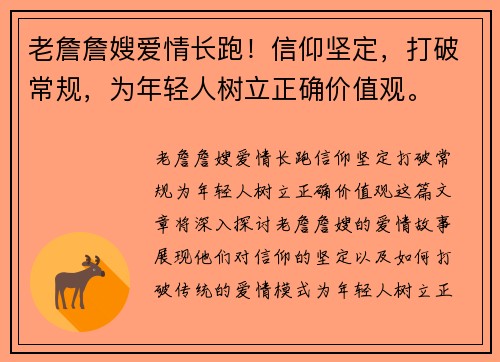 老詹詹嫂爱情长跑！信仰坚定，打破常规，为年轻人树立正确价值观。

老詹詹嫂爱情长跑信仰坚定打破常规为年轻人树立正确价值观这篇文章将深入探讨老詹詹嫂的爱情故事展现他们对信仰的坚定以及如何打破传统的爱情模式为年轻人树立正